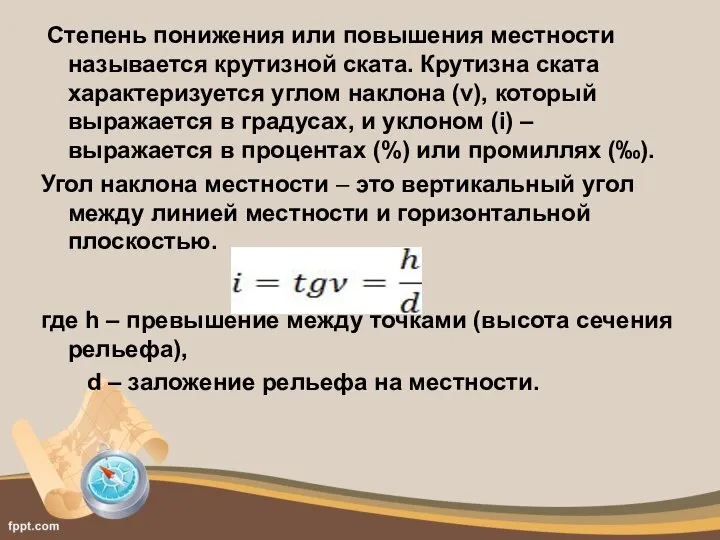 Степень понижения или повышения местности называется крутизной ската. Крутизна ската характеризуется углом наклона (v), который выражается в градусах, и уклоном (i) – выражается в процентах (%) или промиллях (‰).

Угол наклона местности – это вертикальный угол между линией местности и горизонтальной плоскостью.

$i = tg\nu = \frac{h}{d}$

где h – превышение между точками (высота сечения рельефа),

d – заложение рельефа на местности.

fppt.com